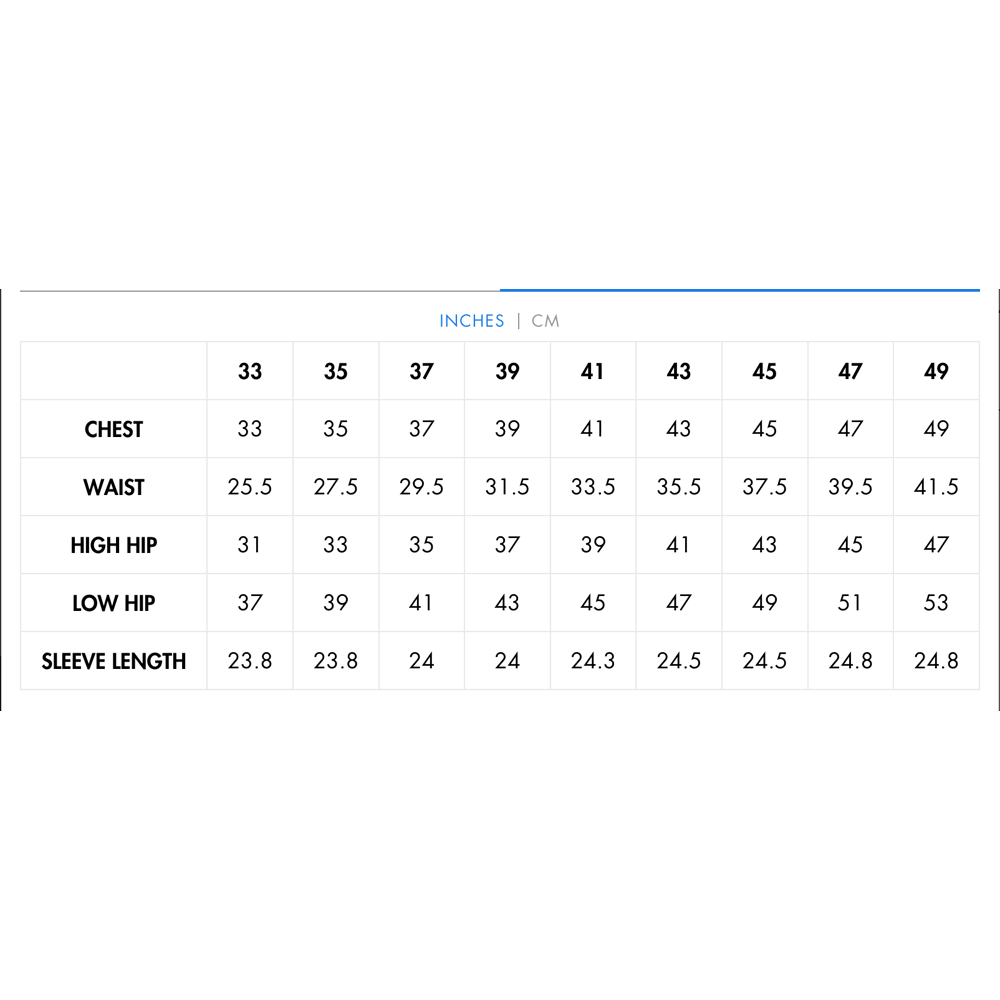 INCHES | CM

| | 33 | 35 | 37 | 39 | 41 | 43 | 45 | 47 | 49 |
|---|---|---|---|---|---|---|---|---|---|
| CHEST | 33 | 35 | 37 | 39 | 41 | 43 | 45 | 47 | 49 |
| WAIST | 25.5 | 27.5 | 29.5 | 31.5 | 33.5 | 35.5 | 37.5 | 39.5 | 41.5 |
| HIGH HIP | 31 | 33 | 35 | 37 | 39 | 41 | 43 | 45 | 47 |
| LOW HIP | 37 | 39 | 41 | 43 | 45 | 47 | 49 | 51 | 53 |
| SLEEVE LENGTH | 23.8 | 23.8 | 24 | 24 | 24.3 | 24.5 | 24.5 | 24.8 | 24.8 |